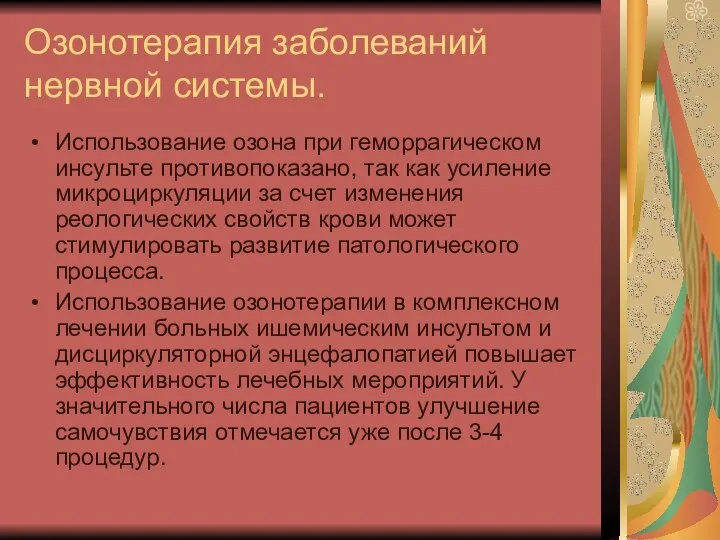 Озонотерапия заболеваний нервной системы.

• Использование озона при геморрагическом инсульте противопоказано, так как усиление микроциркуляции за счет изменения реологических свойств крови может стимулировать развитие патологического процесса.
• Использование озонотерапии в комплексном лечении больных ишемическим инсультом и дисциркуляторной энцефалопатией повышает эффективность лечебных мероприятий. У значительного числа пациентов улучшение самочувствия отмечается уже после 3-4 процедур.